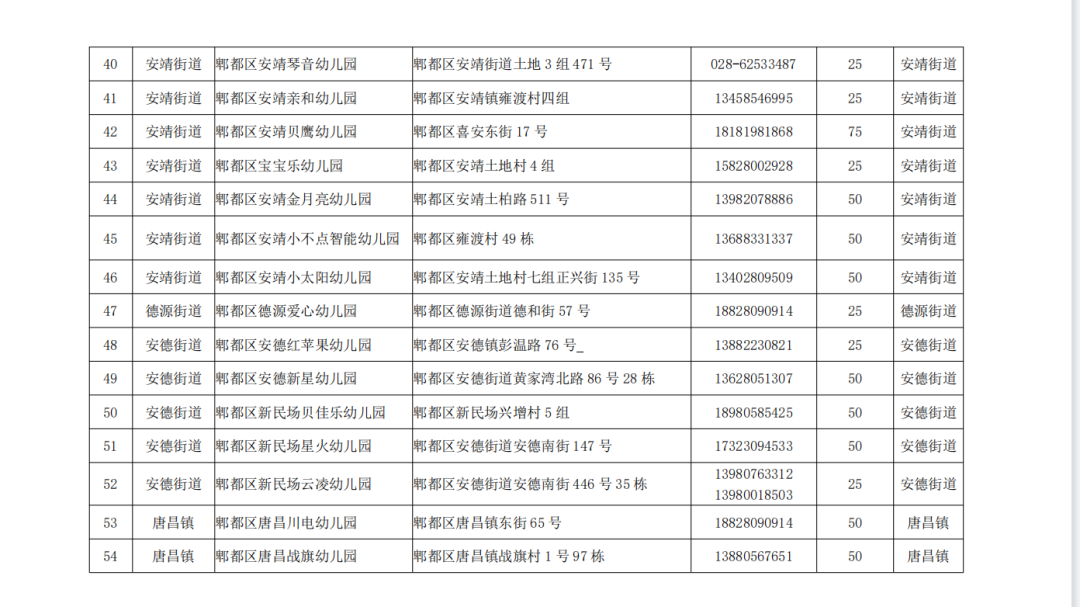 | 40 | 安靖街道 | 郫都区安靖琴音幼儿园 | 郫都区安靖街道土地 3 组 471 号 | 028-62533487 | 25 | 安靖街道 |
|---|---|---|---|---|---|---|
| 41 | 安靖街道 | 郫都区安靖亲和幼儿园 | 郫都区安靖镇雍渡村四组 | 13458546995 | 25 | 安靖街道 |
| 42 | 安靖街道 | 郫都区安靖贝鹰幼儿园 | 郫都区喜安东街 17 号 | 18181981868 | 75 | 安靖街道 |
| 43 | 安靖街道 | 郫都区宝宝乐幼儿园 | 郫都区安靖土地村 4 组 | 15828002928 | 25 | 安靖街道 |
| 44 | 安靖街道 | 郫都区安靖金月亮幼儿园 | 郫都区安靖土柏路 511 号 | 13982078886 | 50 | 安靖街道 |
| 45 | 安靖街道 | 郫都区安靖小不点智能幼儿园 | 郫都区雍渡村 49 栋 | 13688331337 | 50 | 安靖街道 |
| 46 | 安靖街道 | 郫都区安靖小太阳幼儿园 | 郫都区安靖土地村七组正兴街 135 号 | 13402809509 | 50 | 安靖街道 |
| 47 | 德源街道 | 郫都区德源爱心幼儿园 | 郫都区德源街道德和街 57 号 | 18828090914 | 25 | 德源街道 |
| 48 | 安德街道 | 郫都区安德红苹果幼儿园 | 郫都区安德镇彭温路 76 号_ | 13882230821 | 25 | 安德街道 |
| 49 | 安德街道 | 郫都区安德新星幼儿园 | 郫都区安德街道黄家湾北路 86 号 28 栋 | 13628051307 | 50 | 安德街道 |
| 50 | 安德街道 | 郫都区新民场贝佳乐幼儿园 | 郫都区新民场兴增村 5 组 | 18980585425 | 50 | 安德街道 |
| 51 | 安德街道 | 郫都区新民场星火幼儿园 | 郫都区安德街道安德南街 147 号 | 17323094533 | 50 | 安德街道 |
| 52 | 安德街道 | 郫都区新民场云凌幼儿园 | 郫都区安德街道安德南街 446 号 35 栋 | 13980763312 13980018503 | 25 | 安德街道 |
| 53 | 唐昌镇 | 郫都区唐昌川电幼儿园 | 郫都区唐昌镇东街 65 号 | 18828090914 | 50 | 唐昌镇 |
| 54 | 唐昌镇 | 郫都区唐昌战旗幼儿园 | 郫都区唐昌镇战旗村 1 号 97 栋 | 13880567651 | 50 | 唐昌镇 |